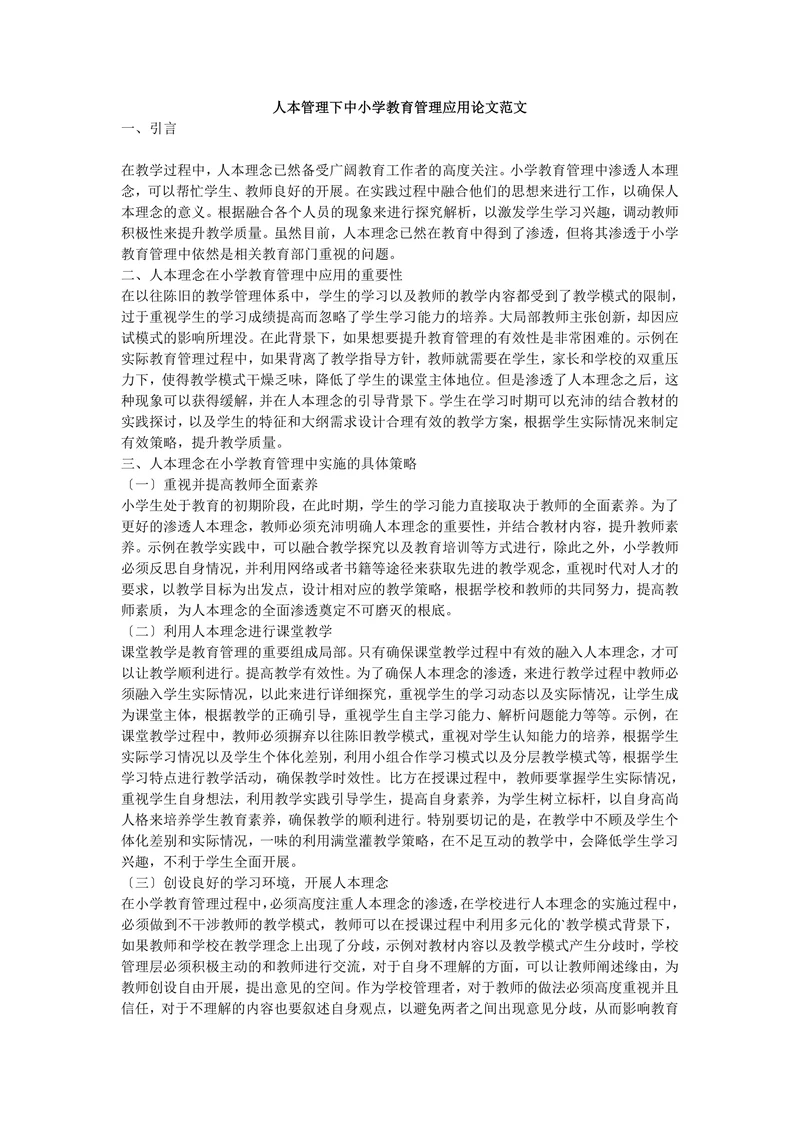 人本管理下中小学教育管理应用论文范文
一、引言

在教学过程中，人本理念已然备受广阔教育工作者的高度关注。小学教育管理中渗透人本理念，可以帮忙学生、教师良好的开展。在实践过程中融合他们的思想来进行工作，以确保人本理念的意义。根据融合各个人员的现象来进行探究解析，以激发学生学习兴趣，调动教师积极性来提升教学质量。虽然目前，人本理念已然在教育中得到了渗透，但将其渗透于小学教育管理中依然是相关教育部门重视的问题。
二、人本理念在小学教育管理中应用的重要性
在以往陈旧的教学管理体系中，学生的学习以及教师的教学内容都受到了教学模式的限制，过于重视学生的学习成绩提高而忽略了学生学习能力的培养。大局部教师主张创新，却因应试模式的影响所埋没。在此背景下，如果想要提升教育管理的有效性是非常困难的。示例在实际教育管理过程中，如果背离了教学指导方针，教师就需要在学生，家长和学校的双重压力下，使得教学模式干燥乏味，降低了学生的课堂主体地位。但是渗透了人本理念之后，这种现象可以获得缓解，并在人本理念的引导背景下。学生在学习时期可以充沛的结合教材的实践探讨，以及学生的特征和大纲需求设计合理有效的教学方案，根据学生实际情况来制定有效策略，提升教学质量。
三、人本理念在小学教育管理中实施的具体策略
〔一〕重视并提高教师全面素养
小学生处于教育的初期阶段，在此时期，学生的学习能力直接取决于教师的全面素养。为了更好的渗透人本理念，教师必须充沛明确人本理念的重要性，并结合教材内容，提升教师素养。示例在教学实践中，可以融合教学探究以及教育培训等方式进行，除此之外，小学教师必须反思自身情况，并利用网络或者书籍等途径来获取先进的教学观念，重视时代对人才的要求，以教学目标为出发点，设计相对应的教学策略，根据学校和教师的共同努力，提高教师素质，为人本理念的全面渗透奠定不可磨灭的根底。
〔二〕利用人本理念进行课堂教学
课堂教学是教育管理的重要组成局部。只有确保课堂教学过程中有效的融入人本理念，才可以让教学顺利进行。提高教学有效性。为了确保人本理念的渗透，来进行教学过程中教师必须融入学生实际情况，以此来进行详细探究，重视学生的学习动态以及实际情况，让学生成为课堂主体，根据教学的正确引导，重视学生自主学习能力、解析问题能力等等。示例，在课堂教学过程中，教师必须摒弃以往陈旧教学模式，重视对学生认知能力的培养，根据学生实际学习情况以及学生个体化差别，利用小组合作学习模式以及分层教学模式等，根据学生学习特点进行教学活动，确保教学时效性。比方在授课过程中，教师要掌握学生实际情况，重视学生自身想法，利用教学实践引导学生，提高自身素养，为学生树立标杆，以自身高尚人格来培养学生教育素养，确保教学的顺利进行。特别要切记的是，在教学中不顾及学生个体化差别和实际情况，一味的利用满堂灌教学策略，在不足互动的教学中，会降低学生学习兴趣，不利于学生全面开展。
〔三〕创设良好的学习环境，开展人本理念
在小学教育管理过程中，必须高度注重人本理念的渗透，在学校进行人本理念的实施过程中，必须做到不干涉教师的教学模式，教师可以在授课过程中利用多元化的`教学模式背景下，如果教师和学校在教学理念上出现了分歧，示例对教材内容以及教学模式产生分歧时，学校管理层必须积极主动的和教师进行交流，对于自身不理解的方面，可以让教师阐述缘由，为教师创设自由开展，提出意见的空间。作为学校管理者，对于教师的做法必须高度重视并且信任，对于不理解的内容也要叙述自身观点，以避免两者之间出现意见分歧，从而影响教育